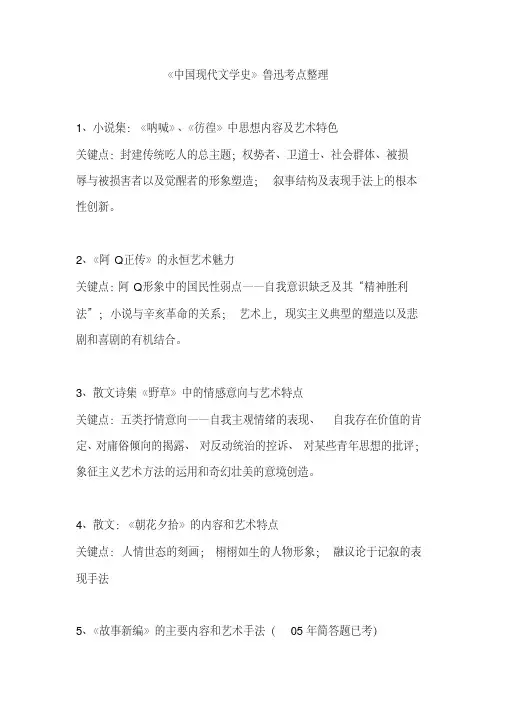 《中国现代文学史》鲁迅考点整理

1、小说集：《呐喊》、《彷徨》中思想内容及艺术特色

关键点：封建传统吃人的总主题；权势者、卫道士、社会群体、被损辱与被损害者以及觉醒者的形象塑造； 叙事结构及表现手法上的根本性创新。

2、《阿 Q正传》的永恒艺术魅力

关键点：阿 Q形象中的国民性弱点——自我意识缺乏及其“精神胜利法”；小说与辛亥革命的关系； 艺术上，现实主义典型的塑造以及悲剧和喜剧的有机结合。

3、散文诗集《野草》中的情感意向与艺术特点

关键点：五类抒情意向——自我主观情绪的表现、 自我存在价值的肯定、对庸俗倾向的揭露、 对反动统治的控诉、 对某些青年思想的批评；象征主义艺术方法的运用和奇幻壮美的意境创造。

4、散文：《朝花夕拾》的内容和艺术特点

关键点：人情世态的刻画； 栩栩如生的人物形象； 融议论于记叙的表现手法

5、《故事新编》的主要内容和艺术手法（ 05 年简答题已考)